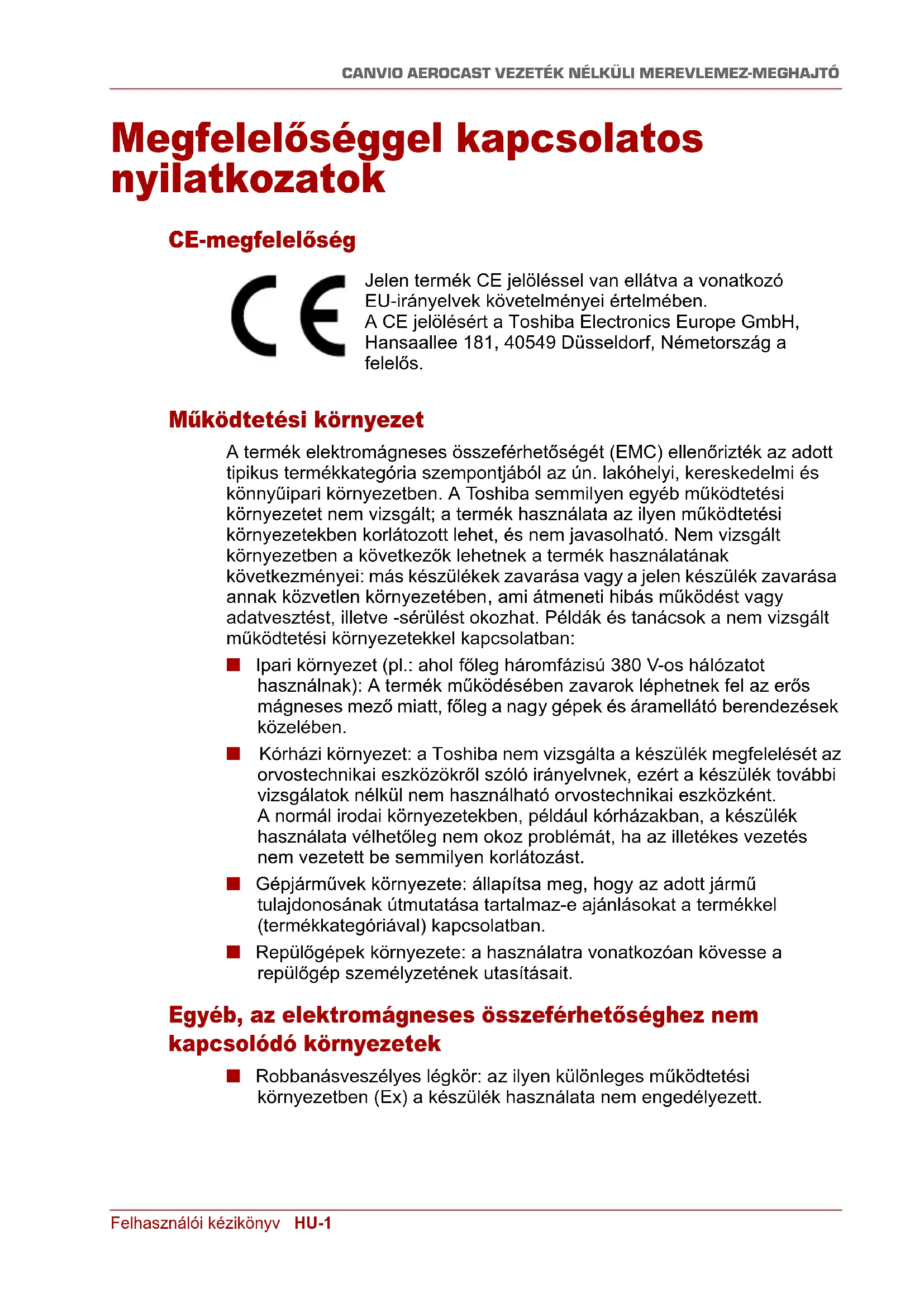 CANVIO AEROCAST VEZETÉK NÉLKÜLI MEREVLEMEZ-MEGHAJTÓ

Megfelelőséggel kapcsolatos nyilatkozatok

CE-megfelelőség

CE

Jelen termék CE jelöléssel van ellátva a vonatkozó EU-irányelvek követelményei értelmében.
A CE jelölésért a Toshiba Electronics Europe GmbH, Hansaallee 181, 40549 Düsseldorf, Németország a felelős.

Működtetési környezet

A termék elektromágneses összeférhetőségét (EMC) ellenőrizték az adott tipikus termékkategória szempontjából az ún. lakóhelyi, kereskedelmi és könnyűipari környezetben. A Toshiba semmilyen egyéb működtetési környezetet nem vizsgált; a termék használata az ilyen működtetési környezetekben korlátozott lehet, és nem javasolható. Nem vizsgált környezetben a következők lehetnek a termék használatának következményei: más készülékek zavarása vagy a jelen készülék zavarása annak közvetlen környezetében, ami átmeneti hibás működést vagy adatvesztést, illetve -sérülést okozhat. Példák és tanácsok a nem vizsgált működtetési környezetekkel kapcsolatban:

■ Ipari környezet (pl.: ahol főleg háromfázisú 380 V-os hálózatot használnak): A termék működésében zavarok léphetnek fel az erős mágneses mező miatt, főleg a nagy gépek és áramellátó berendezések közelében.

■ Kórházi környezet: a Toshiba nem vizsgálta a készülék megfelelését az orvostechnikai eszközökről szóló irányelvnek, ezért a készülék további vizsgálatok nélkül nem használható orvostechnikai eszközként.
A normál irodai környezetekben, például kórházakban, a készülék használata vélhetőleg nem okoz problémát, ha az illetékes vezetés nem vezetett be semmilyen korlátozást.

■ Gépjárművek környezete: állapítsa meg, hogy az adott jármű tulajdonosának útmutatása tartalmaz-e ajánlásokat a termékkel (termékkategóriával) kapcsolatban.

■ Repülőgépek környezete: a használatra vonatkozóan kövesse a repülőgép személyzetének utasításait.

Egyéb, az elektromágneses összeférhetőséghez nem kapcsolódó környezetek

■ Robbanásveszélyes légkör: az ilyen különleges működtetési környezetben (Ex) a készülék használata nem engedélyezett.

Felhasználói kézikönyv HU-1